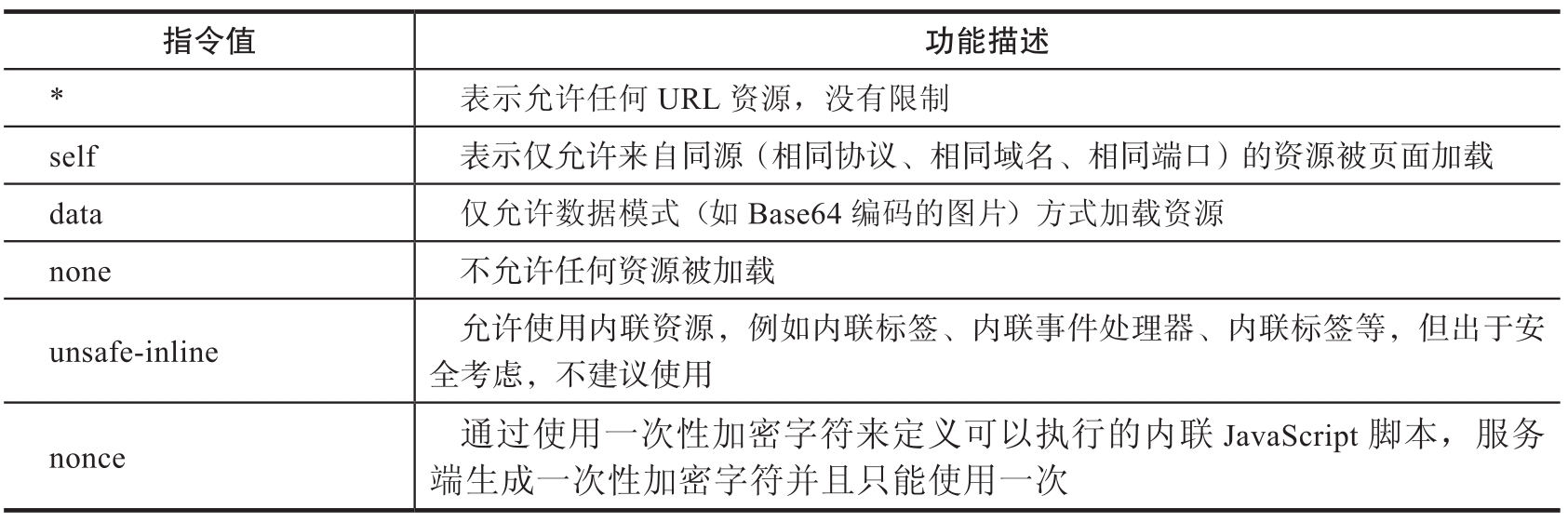 | 指令值 | 功能描述 |
|---|---|
| * | 表示允许任何 URL 资源，没有限制 |
| self | 表示仅允许来自同源（相同协议、相同域名、相同端口）的资源被页面加载 |
| data | 仅允许数据模式（如 Base64 编码的图片）方式加载资源 |
| none | 不允许任何资源被加载 |
| unsafe-inline | 允许使用内联资源，例如内联标签、内联事件处理器、内联标签等，但出于安全考虑，不建议使用 |
| nonce | 通过使用一次性加密字符来定义可以执行的内联 JavaScript 脚本，服务端生成一次性加密字符并且只能使用一次 |